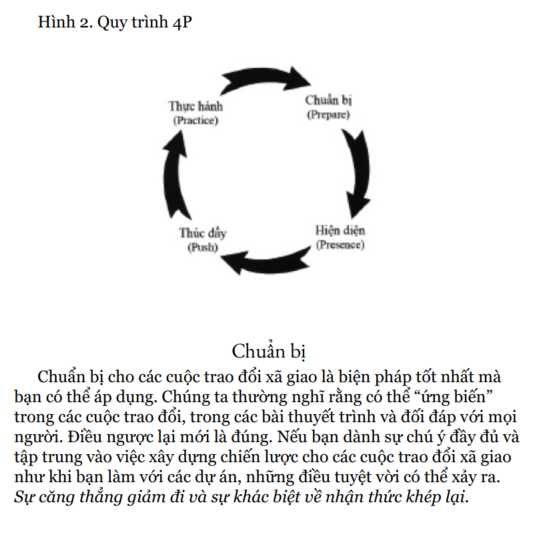 Hình 2. Quy trình 4P

Thực hành
(Practice)

Chuẩn bị
(Prepare)

Hiện diện
(Presence)

Thúc đẩy
(Push)

Chuẩn bị

Chuẩn bị cho các cuộc trao đổi xã giao là biện pháp tốt nhất mà bạn có thể áp dụng. Chúng ta thường nghĩ rằng có thể “ứng biến” trong các cuộc trao đổi, trong các bài thuyết trình và đối đáp với mọi người. Điều ngược lại mới là đúng. Nếu bạn dành sự chú ý đầy đủ và tập trung vào việc xây dựng chiến lược cho các cuộc trao đổi xã giao như khi bạn làm với các dự án, những điều tuyệt vời có thể xảy ra. Sự căng thẳng giảm đi và sự khác biệt về nhận thức khép lại.